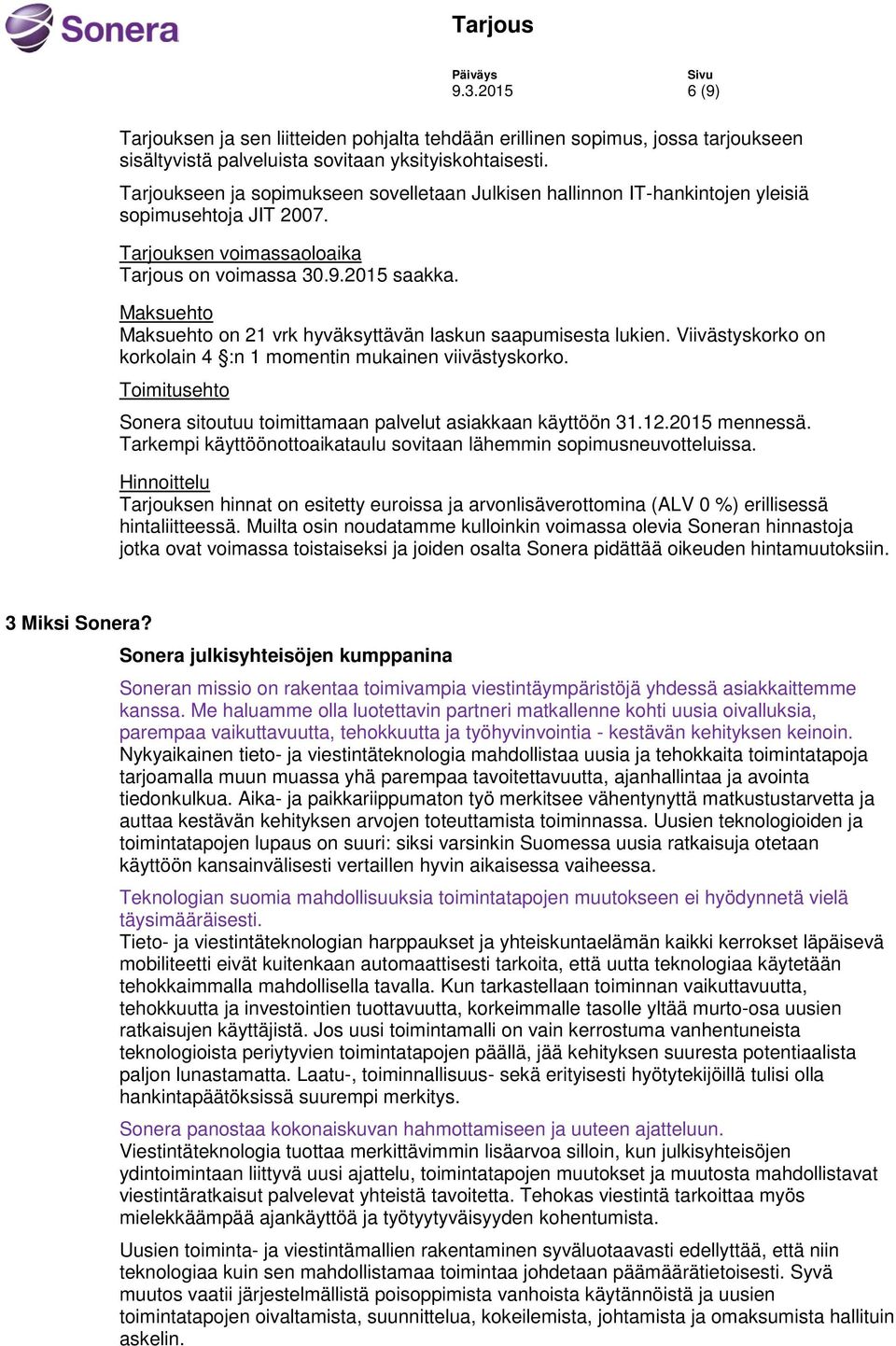 Sonera

Tarjous

Päiväys
9.3.2015

Sivu
6 (9)

Tarjouksen ja sen liitteiden pohjalta tehdään erillinen sopimus, jossa tarjoukseen sisältyvistä palveluista sovitaan yksityiskohtaisesti.

Tarjoukseen ja sopimukseen sovelletaan Julkisen hallinnon IT-hankintojen yleisiä sopimusehtoja JIT 2007.

Tarjouksen voimassaoloaika
Tarjous on voimassa 30.9.2015 saakka.

Maksuehto
Maksuehto on 21 vrk hyväksyttävän laskun saapumisesta lukien. Viivästyskorko on korkolain 4 §:n 1 momentin mukainen viivästyskorko.

Toimitusehto

Sonera sitoutuu toimittamaan palvelut asiakkaan käyttöön 31.12.2015 mennessä. Tarkempi käyttöönottoaikataulu sovitaan lähemmin sopimusneuvotteluissa.

Hinnoittelu
Tarjouksen hinnat on esitetty euroissa ja arvonlisäverottomina (ALV 0 %) erillisessä hintaliitteessä. Muilta osin noudatamme kulloinkin voimassa olevia Soneran hinnastoja jotka ovat voimassa toistaiseksi ja joiden osalta Sonera pidättää oikeuden hintamuutoksiin.

3 Miksi Sonera?

Sonera julkisyhteisöjen kumppanina

Soneran missio on rakentaa toimivampia viestintäympäristöjä yhdessä asiakkaittemme kanssa. Me haluamme olla luotettavin partneri matkallenne kohti uusia oivalluksia, parempaa vaikuttavuutta, tehokkuutta ja työhyvinvointia - kestävän kehityksen keinoin.
Nykyaikainen tieto- ja viestintäteknologia mahdollistaa uusia ja tehokkaita toimintatapoja tarjoamalla muun muassa yhä parempaa tavoitettavuutta, ajanhallintaa ja avointa tiedonkulkua. Aika- ja paikkariippumaton työ merkitsee vähentynyttä matkustustarvetta ja auttaa kestävän kehityksen arvojen toteuttamista toiminnassa. Uusien teknologioiden ja toimintatapojen lupaus on suuri: siksi varsinkin Suomessa uusia ratkaisuja otetaan käyttöön kansainvälisesti vertaillen hyvin aikaisessa vaiheessa.

Teknologian suomia mahdollisuuksia toimintatapojen muutokseen ei hyödynnetä vielä täysimääräisesti.
Tieto- ja viestintäteknologian harppaukset ja yhteiskuntaelämän kaikki kerrokset läpäisevä mobiliteetti eivät kuitenkaan automaattisesti tarkoita, että uutta teknologiaa käytetään tehokkaimmalla mahdollisella tavalla. Kun tarkastellaan toiminnan vaikuttavuutta, tehokkuutta ja investointien tuottavuutta, korkeimmalle tasolle yltää murto-osa uusien ratkaisujen käyttäjistä. Jos uusi toimintamalli on vain kerrostuma vanhentuneista teknologioista periytyvien toimintatapojen päällä, jää kehityksen suuresta potentiaalista paljon lunastamatta. Laatu-, toiminnallisuus- sekä erityisesti hyötytekijöillä tulisi olla hankintapäätöksissä suurempi merkitys.

Sonera panostaa kokonaiskuvan hahmottamiseen ja uuteen ajatteluun.
Viestintäteknologia tuottaa merkittävimmin lisäarvoa silloin, kun julkisyhteisöjen ydintoimintaan liittyvä uusi ajattelu, toimintatapojen muutokset ja muutosta mahdollistavat viestintäratkaisut palvelevat yhteistä tavoitetta. Tehokas viestintä tarkoittaa myös mielekkäämpää ajankäyttöä ja työtyytyväisyyden kohentumista.

Uusien toiminta- ja viestintämallien rakentaminen syväluotaavasti edellyttää, että niin teknologiaa kuin sen mahdollistamaa toimintaa johdetaan päämäärätietoisesti. Syvä muutos vaatii järjestelmällistä poisoppimista vanhoista käytännöistä ja uusien toimintatapojen oivaltamista, suunnittelua, kokeilemista, johtamista ja omaksumista hallituin askelin.